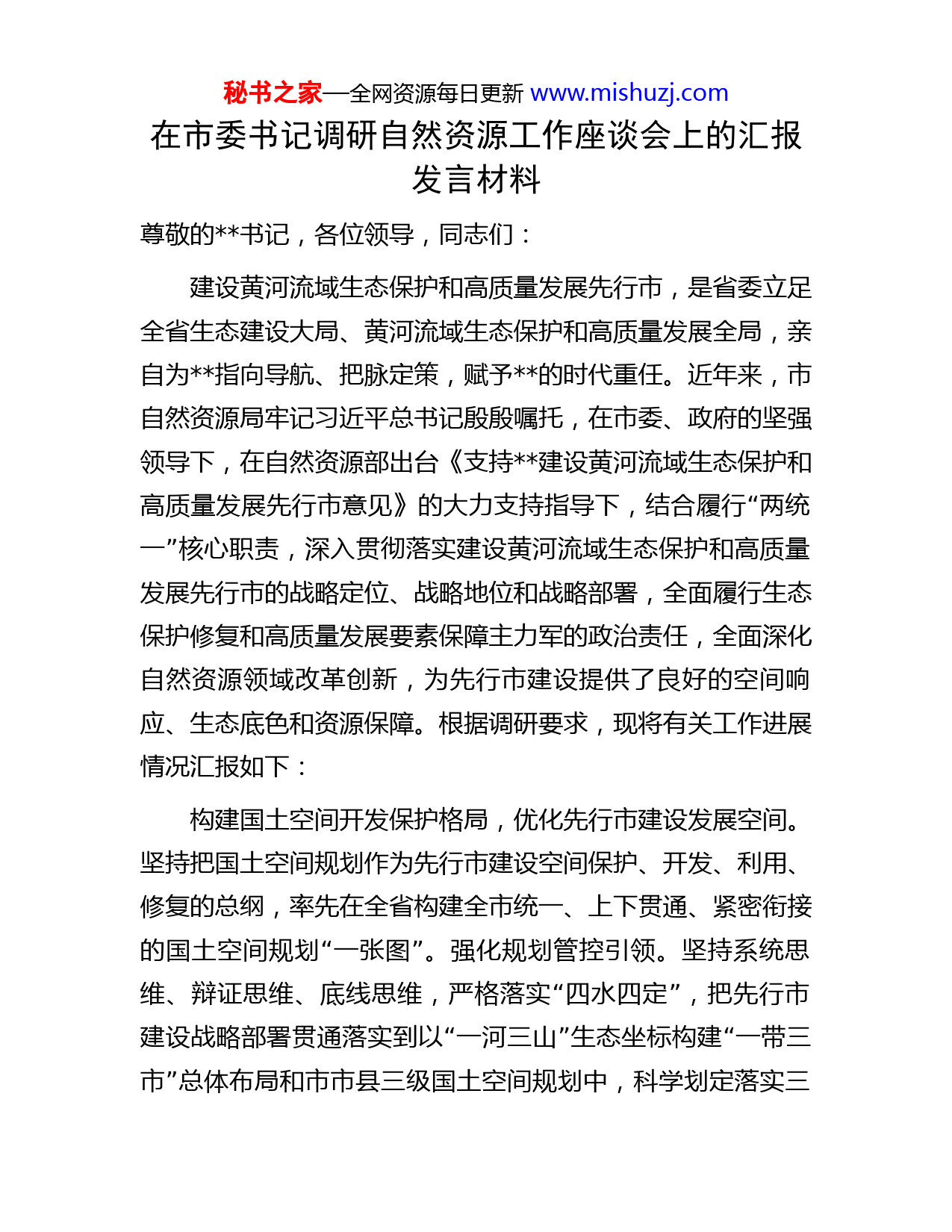 秘书之家—全网资源每日更新 www.mishuzj.com

在市委书记调研自然资源工作座谈会上的汇报发言材料

尊敬的**书记，各位领导，同志们：

建设黄河流域生态保护和高质量发展先行市，是省委立足全省生态建设大局、黄河流域生态保护和高质量发展全局，亲自为**指向导航、把脉定策，赋予**的时代重任。近年来，市自然资源局牢记习近平总书记殷殷嘱托，在市委、政府的坚强领导下，在自然资源部出台《支持**建设黄河流域生态保护和高质量发展先行市意见》的大力支持指导下，结合履行“两统一”核心职责，深入贯彻落实建设黄河流域生态保护和高质量发展先行市的战略定位、战略地位和战略部署，全面履行生态保护修复和高质量发展要素保障主力军的政治责任，全面深化自然资源领域改革创新，为先行市建设提供了良好的空间响应、生态底色和资源保障。根据调研要求，现将有关工作进展情况汇报如下：

构建国土空间开发保护格局，优化先行市建设发展空间。坚持把国土空间规划作为先行市建设空间保护、开发、利用、修复的总纲，率先在全省构建全市统一、上下贯通、紧密衔接的国土空间规划“一张图”。强化规划管控引领。坚持系统思维、辩证思维、底线思维，严格落实“四水四定”，把先行市建设战略部署贯通落实到以“一河三山”生态坐标构建“一带三市”总体布局和市市县三级国土空间规划中，科学划定落实三